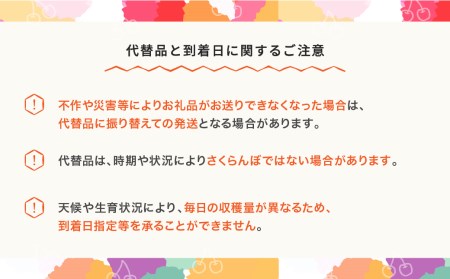 代替品と到着日に関するご注意

!
不作や災害等によりお礼品がお送りできなくなった場合は、代替品に振り替えての発送となる場合があります。

!
代替品は、時期や状況によりさくらんぼではない場合があります。

!
天候や生育状況により、毎日の収穫量が異なるため、到着日指定等を承ることができません。